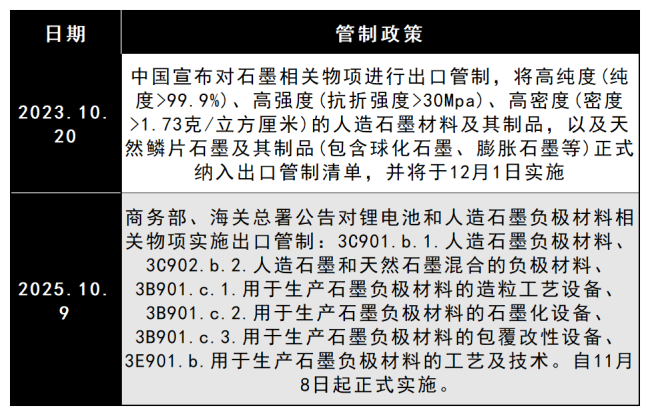 | 日期 | 管制政策 |
|---|---|
| 2023.10.20 | 中国宣布对石墨相关物项进行出口管制，将高纯度(纯度>99.9%)、高强度(抗折强度>30Mpa)、高密度(密度>1.73克/立方厘米)的人造石墨材料及其制品，以及天然鳞片石墨及其制品(包含球化石墨、膨胀石墨等)正式纳入出口管制清单，并将于12月1日实施 |
| 2025.10.9 | 商务部、海关总署公告对锂电池和人造石墨负极材料相关物项实施出口管制：3C901.b.1.人造石墨负极材料、3C902.b.2.人造石墨和天然石墨混合的负极材料、3B901.c.1.用于生产石墨负极材料的造粒工艺设备、3B901.c.2.用于生产石墨负极材料的石墨化设备、3B901.c.3.用于生产石墨负极材料的包覆改性设备、3E901.b.用于生产石墨负极材料的工艺及技术。自11月8日起正式实施。 |